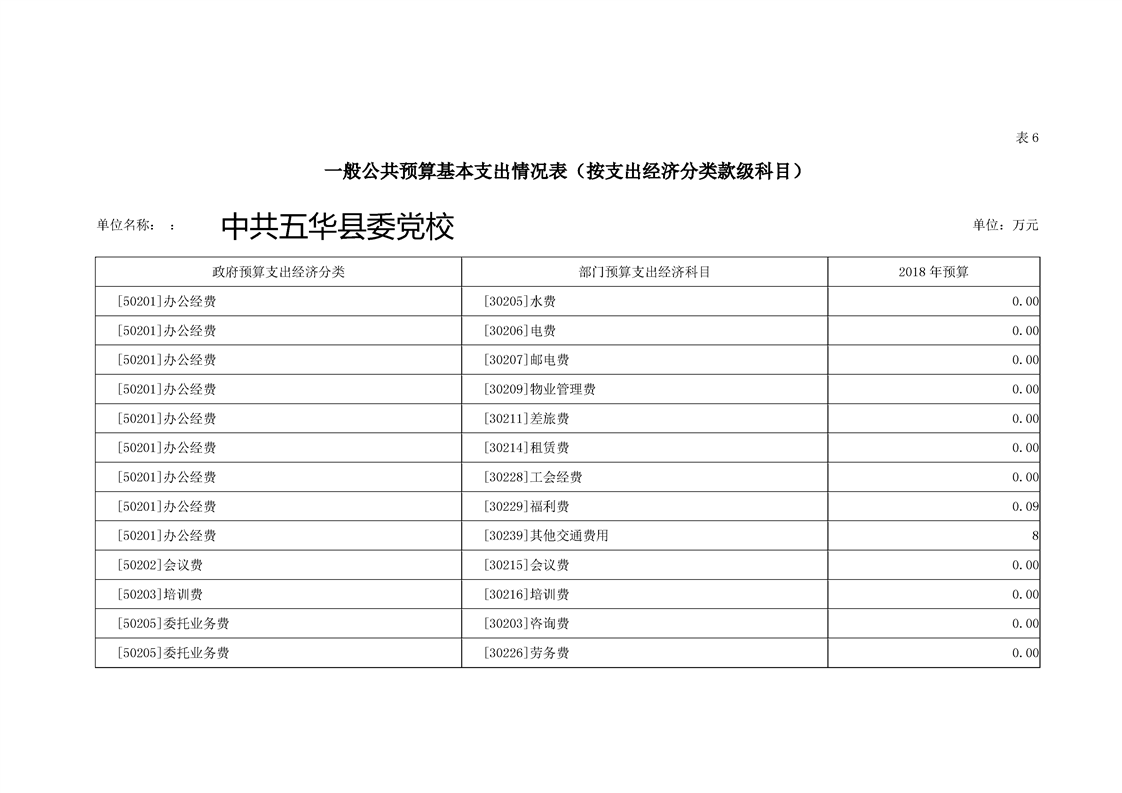 表 6

一般公共预算基本支出情况表（按支出经济分类款级科目）

单位名称： ： 中共五华县委党校 单位：万元

| 政府预算支出经济分类 | 部门预算支出经济科目 | 2018 年预算 |
|---|---|---|
| [50201]办公经费 | [30205]水费 | 0.00 |
| [50201]办公经费 | [30206]电费 | 0.00 |
| [50201]办公经费 | [30207]邮电费 | 0.00 |
| [50201]办公经费 | [30209]物业管理费 | 0.00 |
| [50201]办公经费 | [30211]差旅费 | 0.00 |
| [50201]办公经费 | [30214]租赁费 | 0.00 |
| [50201]办公经费 | [30228]工会经费 | 0.00 |
| [50201]办公经费 | [30229]福利费 | 0.09 |
| [50201]办公经费 | [30239]其他交通费用 | 8 |
| [50202]会议费 | [30215]会议费 | 0.00 |
| [50203]培训费 | [30216]培训费 | 0.00 |
| [50205]委托业务费 | [30203]咨询费 | 0.00 |
| [50205]委托业务费 | [30226]劳务费 | 0.00 |